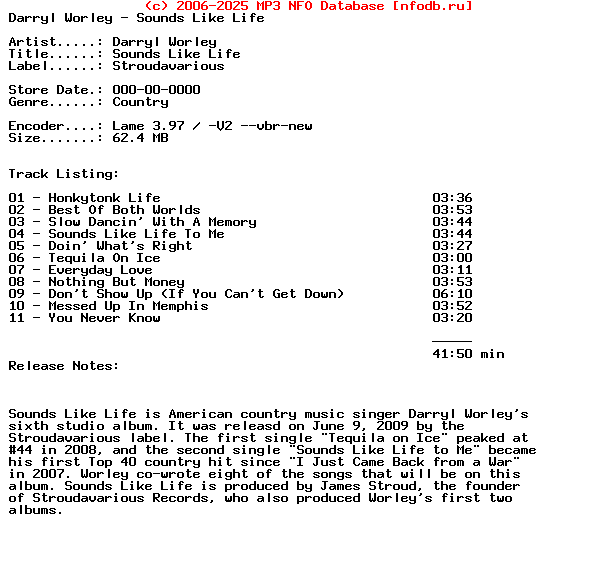 (c) 2006-2025 MP3 NFO Database [nfodb.ru]
Darryl Worley - Sounds Like Life

Artist.....: Darryl Worley
Title......: Sounds Like Life
Label......: Stroudavarious

Store Date.: 000-00-0000
Genre......: Country

Encoder....: Lame 3.97 / -V2 --vbr-new
Size.......: 62.4 MB

Track Listing:

| | |
|---|---|
| 01 - Honkytonk Life | 03:36 |
| 02 - Best Of Both Worlds | 03:53 |
| 03 - Slow Dancin' With A Memory | 03:44 |
| 04 - Sounds Like Life To Me | 03:44 |
| 05 - Doin' What's Right | 03:27 |
| 06 - Tequila On Ice | 03:00 |
| 07 - Everyday Love | 03:11 |
| 08 - Nothing But Money | 03:53 |
| 09 - Don't Show Up (If You Can't Get Down) | 06:10 |
| 10 - Messed Up In Memphis | 03:52 |
| 11 - You Never Know | 03:20 |
| | 41:50 min |

Release Notes:

Sounds Like Life is American country music singer Darryl Worley's sixth studio album. It was releasd on June 9, 2009 by the Stroudavarious label. The first single "Tequila on Ice" peaked at #44 in 2008, and the second single "Sounds Like Life to Me" became his first Top 40 country hit since "I Just Came Back from a War" in 2007. Worley co-wrote eight of the songs that will be on this album. Sounds Like Life is produced by James Stroud, the founder of Stroudavarious Records, who also produced Worley's first two albums.